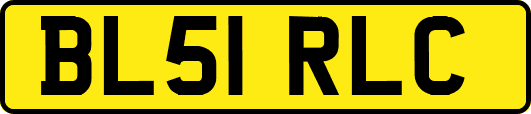 BL51 RLC